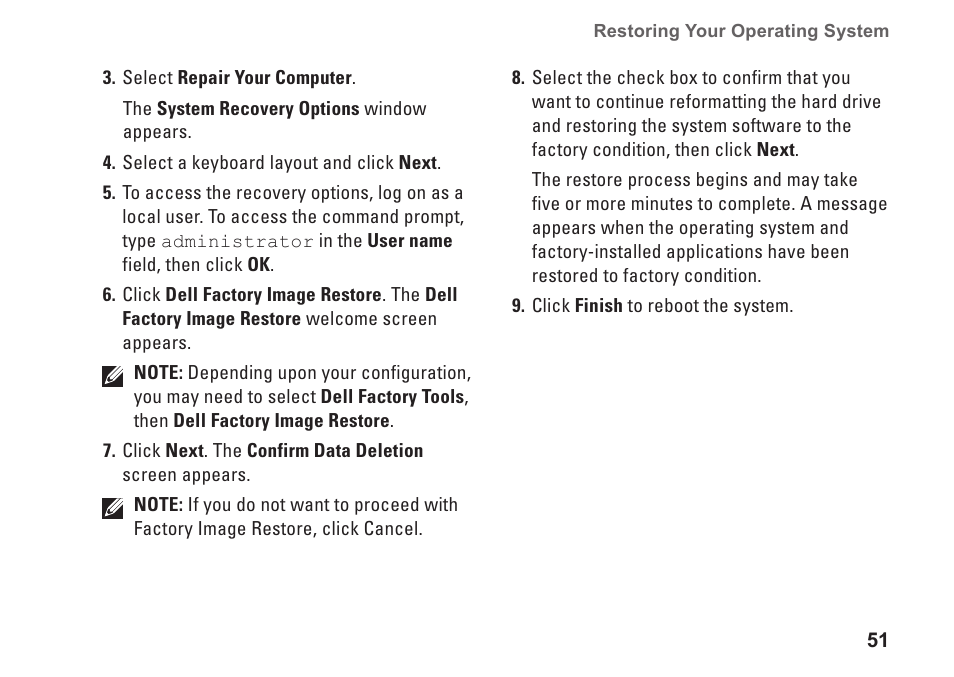 Restoring Your Operating System

3. Select Repair Your Computer.

The System Recovery Options window appears.

4. Select a keyboard layout and click Next.

5. To access the recovery options, log on as a local user. To access the command prompt, type administrator in the User name field, then click OK.

6. Click Dell Factory Image Restore. The Dell Factory Image Restore welcome screen appears.

NOTE: Depending upon your configuration, you may need to select Dell Factory Tools, then Dell Factory Image Restore.

7. Click Next. The Confirm Data Deletion screen appears.

NOTE: If you do not want to proceed with Factory Image Restore, click Cancel.

8. Select the check box to confirm that you want to continue reformatting the hard drive and restoring the system software to the factory condition, then click Next.

The restore process begins and may take five or more minutes to complete. A message appears when the operating system and factory-installed applications have been restored to factory condition.

9. Click Finish to reboot the system.

51